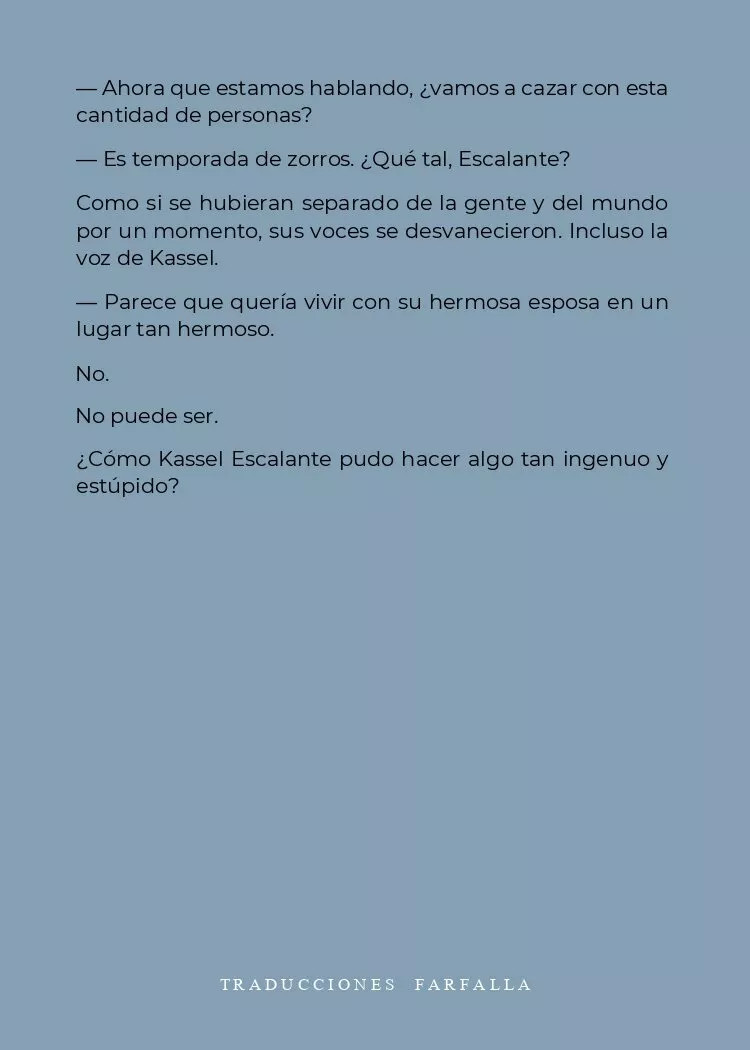 — Ahora que estamos hablando, ¿vamos a cazar con esta cantidad de personas?

— Es temporada de zorros. ¿Qué tal, Escalante?

Como si se hubieran separado de la gente y del mundo por un momento, sus voces se desvanecieron. Incluso la voz de Kassel.

— Parece que quería vivir con su hermosa esposa en un lugar tan hermoso.

No.

No puede ser.

¿Cómo Kassel Escalante pudo hacer algo tan ingenuo y estúpido?

TRADUCCIONES FARFALLA